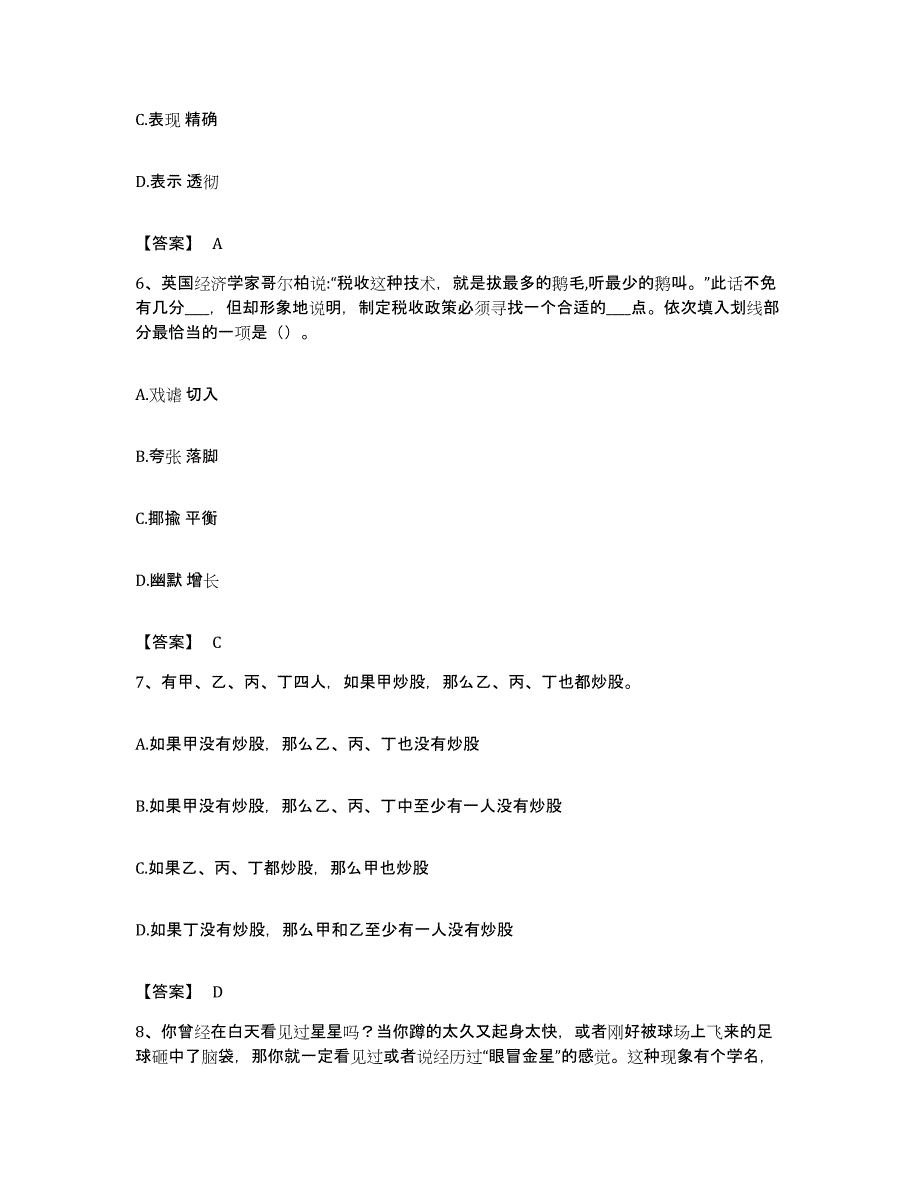 C.表现 精确

D.表示 透彻

【答案】 A

6、英国经济学家哥尔柏说:“税收这种技术，就是拔最多的鹅毛,听最少的鹅叫。”此话不免有几分___，但却形象地说明，制定税收政策必须寻找一个合适的___点。依次填入划线部分最恰当的一项是（）。

A.戏谑 切入

B.夸张 落脚

C.揶揄 平衡

D.幽默 增长

【答案】 C

7、有甲、乙、丙、丁四人，如果甲炒股，那么乙、丙、丁也都炒股。

A.如果甲没有炒股，那么乙、丙、丁也没有炒股

B.如果甲没有炒股，那么乙、丙、丁中至少有一人没有炒股

C.如果乙、丙、丁都炒股，那么甲也炒股

D.如果丁没有炒股，那么甲和乙至少有一人没有炒股

【答案】 D

8、你曾经在白天看见过星星吗？当你蹲的太久又起身太快，或者刚好被球场上飞来的足球砸中了脑袋，那你就一定看见过或者说经历过“眼冒金星”的感觉。这种现象有个学名，